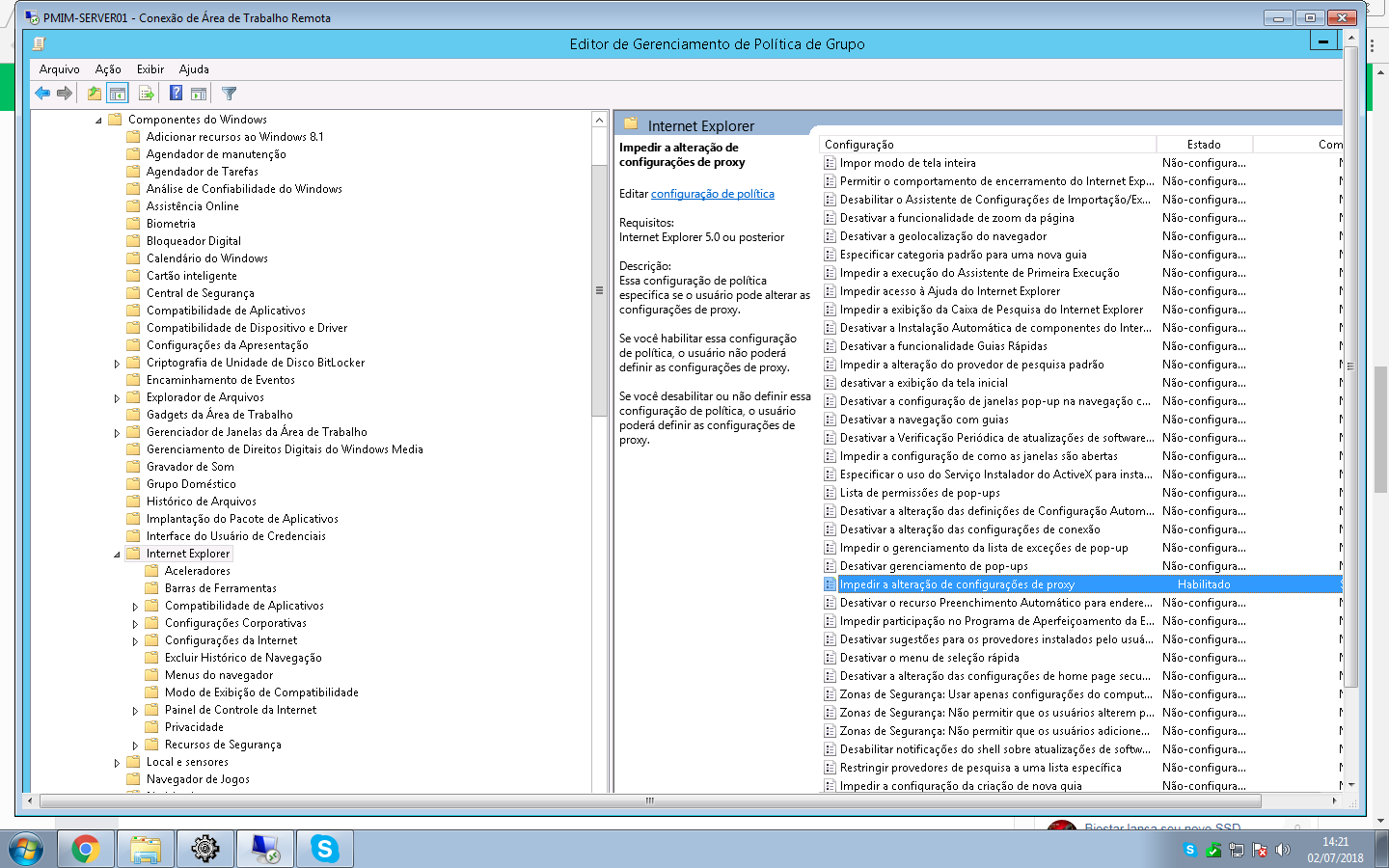 PMIM-SERVER01 - Conexão de Área de Trabalho Remota

Editor de Gerenciamento de Política de Grupo

Arquivo Ação Exibir Ajuda

Componentes do Windows
Adicionar recursos ao Windows 8.1
Agendador de manutenção
Agendador de Tarefas
Análise de Confiabilidade do Windows
Assistência Online
Biometria
Bloqueador Digital
Calendário do Windows
Cartão inteligente
Central de Segurança
Compatibilidade de Aplicativos
Compatibilidade de Dispositivo e Driver
Configurações da Apresentação
Criptografia de Unidade de Disco BitLocker
Encaminhamento de Eventos
Explorador de Arquivos
Gadgets da Área de Trabalho
Gerenciador de Janelas da Área de Trabalho
Gerenciamento de Direitos Digitais do Windows Media
Gravador de Som
Grupo Doméstico
Histórico de Arquivos
Implantação do Pacote de Aplicativos
Interface do Usuário de Credenciais
Internet Explorer
Aceleradores
Barras de Ferramentas
Compatibilidade de Aplicativos
Configurações Corporativas
Configurações da Internet
Excluir Histórico de Navegação
Menus do navegador
Modo de Exibição de Compatibilidade
Painel de Controle da Internet
Privacidade
Recursos de Segurança
Local e sensores
Navegador de Jogos

Internet Explorer

Impedir a alteração de configurações de proxy

Editar configuração de política

Requisitos:
Internet Explorer 5.0 ou posterior

Descrição:
Essa configuração de política especifica se o usuário pode alterar as configurações de proxy.

Se você habilitar essa configuração de política, o usuário não poderá definir as configurações de proxy.

Se você desabilitar ou não definir essa configuração de política, o usuário poderá definir as configurações de proxy.

| Configuração | Estado | Com |
|---|---|---|
| Impor modo de tela inteira | Não-configura... | |
| Permitir o comportamento de encerramento do Internet Exp... | Não-configura... | |
| Desabilitar o Assistente de Configurações de Importação/Ex... | Não-configura... | |
| Desativar a funcionalidade de zoom da página | Não-configura... | |
| Desativar a geolocalização do navegador | Não-configura... | |
| Especificar categoria padrão para uma nova guia | Não-configura... | |
| Impedir a execução do Assistente de Primeira Execução | Não-configura... | |
| Impedir acesso à Ajuda do Internet Explorer | Não-configura... | |
| Impedir a exibição da Caixa de Pesquisa do Internet Explorer | Não-configura... | |
| Desativar a Instalação Automática de componentes do Inter... | Não-configura... | |
| Desativar a funcionalidade Guias Rápidas | Não-configura... | |
| Impedir a alteração do provedor de pesquisa padrão | Não-configura... | |
| desativar a exibição da tela inicial | Não-configura... | |
| Desativar a configuração de janelas pop-up na navegação c... | Não-configura... | |
| Desativar a navegação com guias | Não-configura... | |
| Desativar a Verificação Periódica de atualizações de software... | Não-configura... | |
| Impedir a configuração de como as janelas são abertas | Não-configura... | |
| Especificar o uso do Serviço Instalador do ActiveX para insta... | Não-configura... | |
| Lista de permissões de pop-ups | Não-configura... | |
| Desativar a alteração das definições de Configuração Autom... | Não-configura... | |
| Desativar a alteração das configurações de conexão | Não-configura... | |
| Impedir o gerenciamento da lista de exceções de pop-up | Não-configura... | |
| Desativar gerenciamento de pop-ups | Não-configura... | |
| Impedir a alteração de configurações de proxy | Habilitado | |
| Desativar o recurso Preenchimento Automático para endere... | Não-configura... | |
| Impedir participação no Programa de Aperfeiçoamento da E... | Não-configura... | |
| Desativar sugestões para os provedores instalados pelo usuá... | Não-configura... | |
| Desativar o menu de seleção rápida | Não-configura... | |
| Desativar a alteração das configurações de home page secu... | Não-configura... | |
| Zonas de Segurança: Usar apenas configurações do comput... | Não-configura... | |
| Zonas de Segurança: Não permitir que os usuários alterem p... | Não-configura... | |
| Zonas de Segurança: Não permitir que os usuários adicione... | Não-configura... | |
| Desabilitar notificações do shell sobre atualizações de softw... | Não-configura... | |
| Restringir provedores de pesquisa a uma lista específica | Não-configura... | |
| Impedir a configuração da criação de nova guia | Não-configura... | |

14:21
02/07/2018